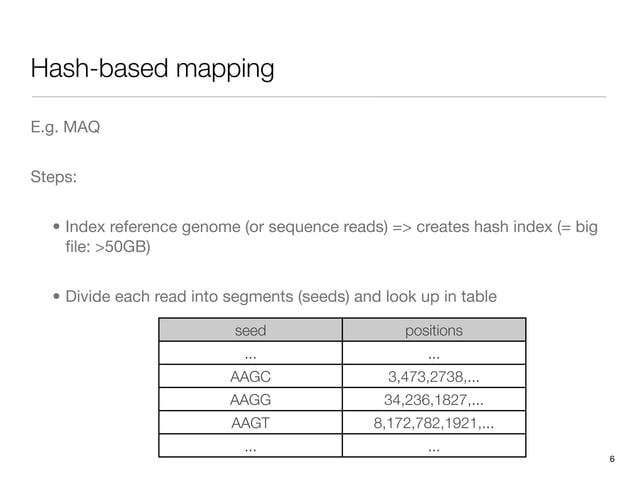 Hash-based mapping

E.g. MAQ

Steps:

• Index reference genome (or sequence reads) => creates hash index (= big file: >50GB)

• Divide each read into segments (seeds) and look up in table

| seed | positions |
|---|---|
| ... | ... |
| AAGC | 3,473,2738,... |
| AAGG | 34,236,1827,... |
| AAGT | 8,172,782,1921,... |
| ... | ... |

6